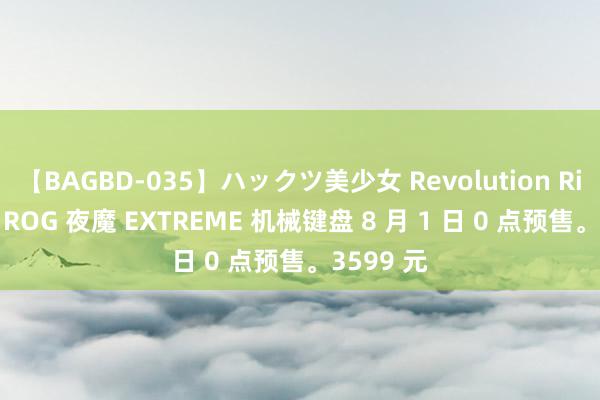 【BAGBD-035】ハックツ美少女 Revolution Ri
ROG 夜魔 EXTREME 机械键盘 8 月 1 日 0 点预售。
日 0 点预售。3599 元